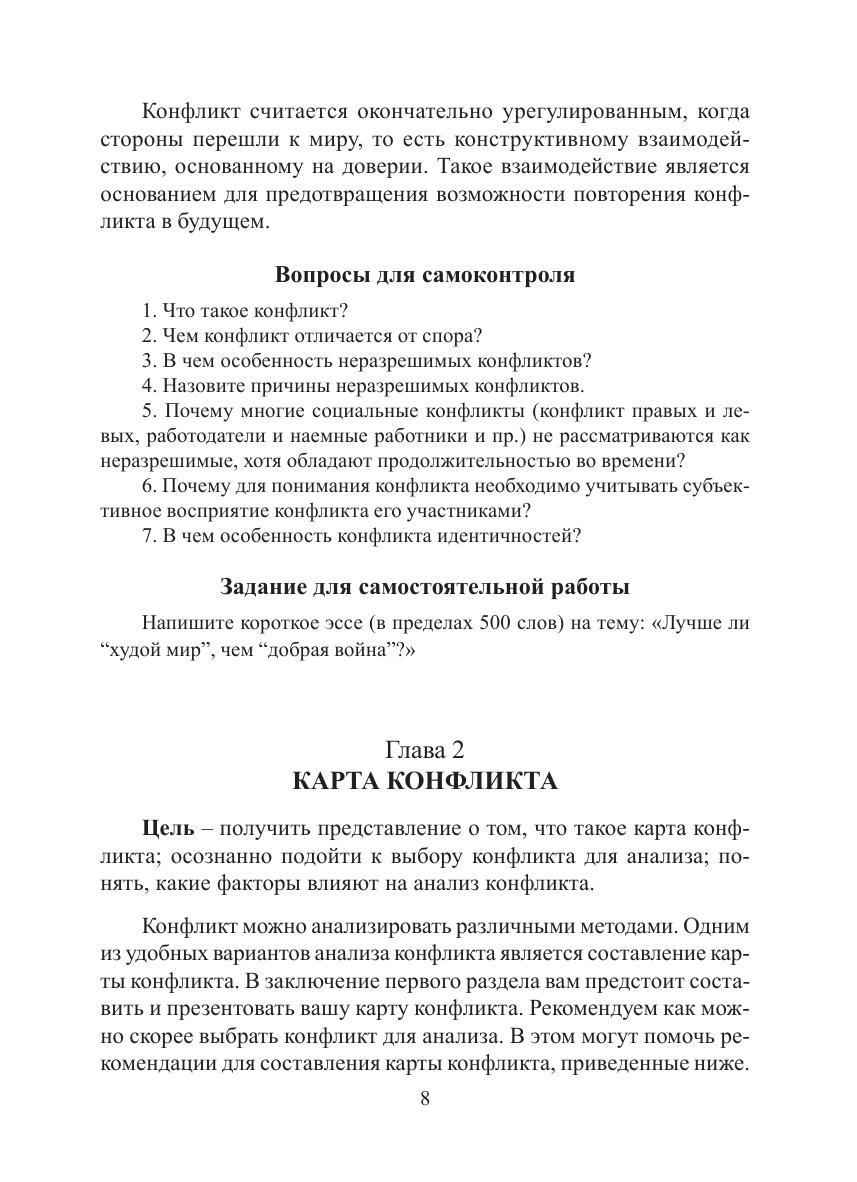 Конфликт считается окончательно урегулированным, когда стороны перешли к миру, то есть конструктивному взаимодействию, основанному на доверии. Такое взаимодействие является основанием для предотвращения возможности повторения конфликта в будущем.

Вопросы для самоконтроля

1. Что такое конфликт?
2. Чем конфликт отличается от спора?
3. В чем особенность неразрешимых конфликтов?
4. Назовите причины неразрешимых конфликтов.
5. Почему многие социальные конфликты (конфликт правых и левых, работодатели и наемные работники и пр.) не рассматриваются как неразрешимые, хотя обладают продолжительностью во времени?
6. Почему для понимания конфликта необходимо учитывать субъективное восприятие конфликта его участниками?
7. В чем особенность конфликта идентичностей?

Задание для самостоятельной работы

Напишите короткое эссе (в пределах 500 слов) на тему: «Лучше ли “худой мир”, чем “добрая война”?»

Глава 2
КАРТА КОНФЛИКТА

Цель – получить представление о том, что такое карта конфликта; осознанно подойти к выбору конфликта для анализа; понять, какие факторы влияют на анализ конфликта.

Конфликт можно анализировать различными методами. Одним из удобных вариантов анализа конфликта является составление карты конфликта. В заключение первого раздела вам предстоит составить и презентовать вашу карту конфликта. Рекомендуем как можно скорее выбрать конфликт для анализа. В этом могут помочь рекомендации для составления карты конфликта, приведенные ниже.

8